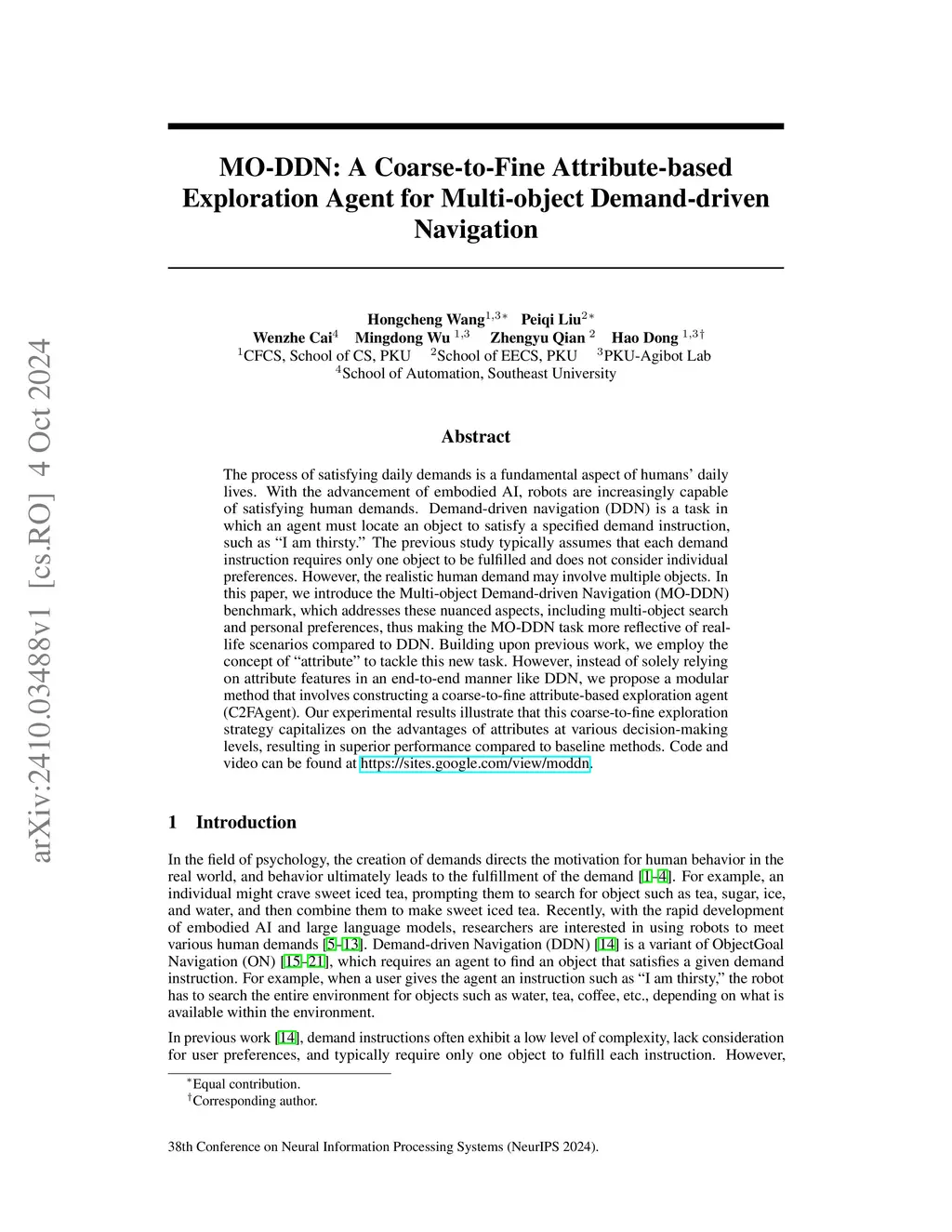 arXiv:2410.03488v1 [cs.RO] 4 Oct 2024

MO-DDN: A Coarse-to-Fine Attribute-based Exploration Agent for Multi-object Demand-driven Navigation

Hongcheng Wang$^{1,3*}$ Peiqi Liu$^{2*}$
Wenzhe Cai$^{4}$ Mingdong Wu $^{1,3}$ Zhengyu Qian $^{2}$ Hao Dong $^{1,3\dagger}$
$^{1}$CFCS, School of CS, PKU $^{2}$School of EECS, PKU $^{3}$PKU-Agibot Lab
$^{4}$School of Automation, Southeast University

Abstract

The process of satisfying daily demands is a fundamental aspect of humans' daily lives. With the advancement of embodied AI, robots are increasingly capable of satisfying human demands. Demand-driven navigation (DDN) is a task in which an agent must locate an object to satisfy a specified demand instruction, such as "I am thirsty." The previous study typically assumes that each demand instruction requires only one object to be fulfilled and does not consider individual preferences. However, the realistic human demand may involve multiple objects. In this paper, we introduce the Multi-object Demand-driven Navigation (MO-DDN) benchmark, which addresses these nuanced aspects, including multi-object search and personal preferences, thus making the MO-DDN task more reflective of real-life scenarios compared to DDN. Building upon previous work, we employ the concept of "attribute" to tackle this new task. However, instead of solely relying on attribute features in an end-to-end manner like DDN, we propose a modular method that involves constructing a coarse-to-fine attribute-based exploration agent (C2FAgent). Our experimental results illustrate that this coarse-to-fine exploration strategy capitalizes on the advantages of attributes at various decision-making levels, resulting in superior performance compared to baseline methods. Code and video can be found at https://sites.google.com/view/moddn.

1 Introduction

In the field of psychology, the creation of demands directs the motivation for human behavior in the real world, and behavior ultimately leads to the fulfillment of the demand [1–4]. For example, an individual might crave sweet iced tea, prompting them to search for object such as tea, sugar, ice, and water, and then combine them to make sweet iced tea. Recently, with the rapid development of embodied AI and large language models, researchers are interested in using robots to meet various human demands [5–13]. Demand-driven Navigation (DDN) [14] is a variant of ObjectGoal Navigation (ON) [15–21], which requires an agent to find an object that satisfies a given demand instruction. For example, when a user gives the agent an instruction such as "I am thirsty," the robot has to search the entire environment for objects such as water, tea, coffee, etc., depending on what is available within the environment.

In previous work [14], demand instructions often exhibit a low level of complexity, lack consideration for user preferences, and typically require only one object to fulfill each instruction. However,

$^{*}$Equal contribution.
$^{\dagger}$Corresponding author.

38th Conference on Neural Information Processing Systems (NeurIPS 2024).